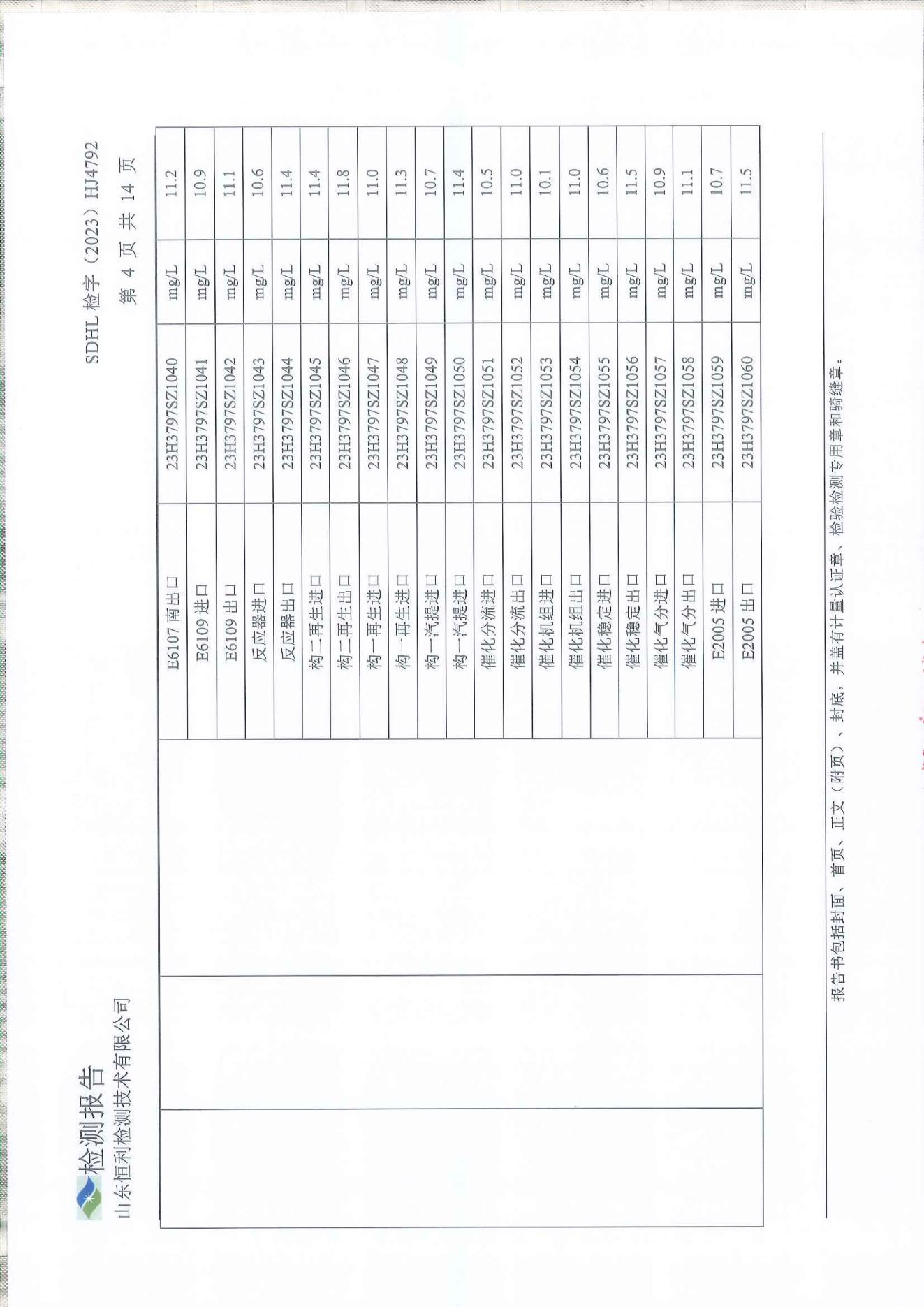 检测报告
山东恒利检测技术有限公司

SDHL 检字（2023）HJ4792
第 4 页 共 14 页

| | | | | | |
|---|---|---|---|---|---|
| | | E6107 南出口 | 23H3797SZ1040 | mg/L | 11.2 |
| | | E6109 进口 | 23H3797SZ1041 | mg/L | 10.9 |
| | | E6109 出口 | 23H3797SZ1042 | mg/L | 11.1 |
| | | 反应器进口 | 23H3797SZ1043 | mg/L | 10.6 |
| | | 反应器出口 | 23H3797SZ1044 | mg/L | 11.4 |
| | | 构二再生进口 | 23H3797SZ1045 | mg/L | 11.4 |
| | | 构二再生出口 | 23H3797SZ1046 | mg/L | 11.8 |
| | | 构一再生进口 | 23H3797SZ1047 | mg/L | 11.0 |
| | | 构一再生进口 | 23H3797SZ1048 | mg/L | 11.3 |
| | | 构一汽提进口 | 23H3797SZ1049 | mg/L | 10.7 |
| | | 构一汽提进口 | 23H3797SZ1050 | mg/L | 11.4 |
| | | 催化分流进口 | 23H3797SZ1051 | mg/L | 10.5 |
| | | 催化分流出口 | 23H3797SZ1052 | mg/L | 11.0 |
| | | 催化机组进口 | 23H3797SZ1053 | mg/L | 10.1 |
| | | 催化机组出口 | 23H3797SZ1054 | mg/L | 11.0 |
| | | 催化稳定进口 | 23H3797SZ1055 | mg/L | 10.6 |
| | | 催化稳定出口 | 23H3797SZ1056 | mg/L | 11.5 |
| | | 催化气分进口 | 23H3797SZ1057 | mg/L | 10.9 |
| | | 催化气分出口 | 23H3797SZ1058 | mg/L | 11.1 |
| | | E2005 进口 | 23H3797SZ1059 | mg/L | 10.7 |
| | | E2005 出口 | 23H3797SZ1060 | mg/L | 11.5 |

报告书包括封面、首页、正文（附页）、封底，并盖有计量认证章、检验检测专用章和骑缝章。